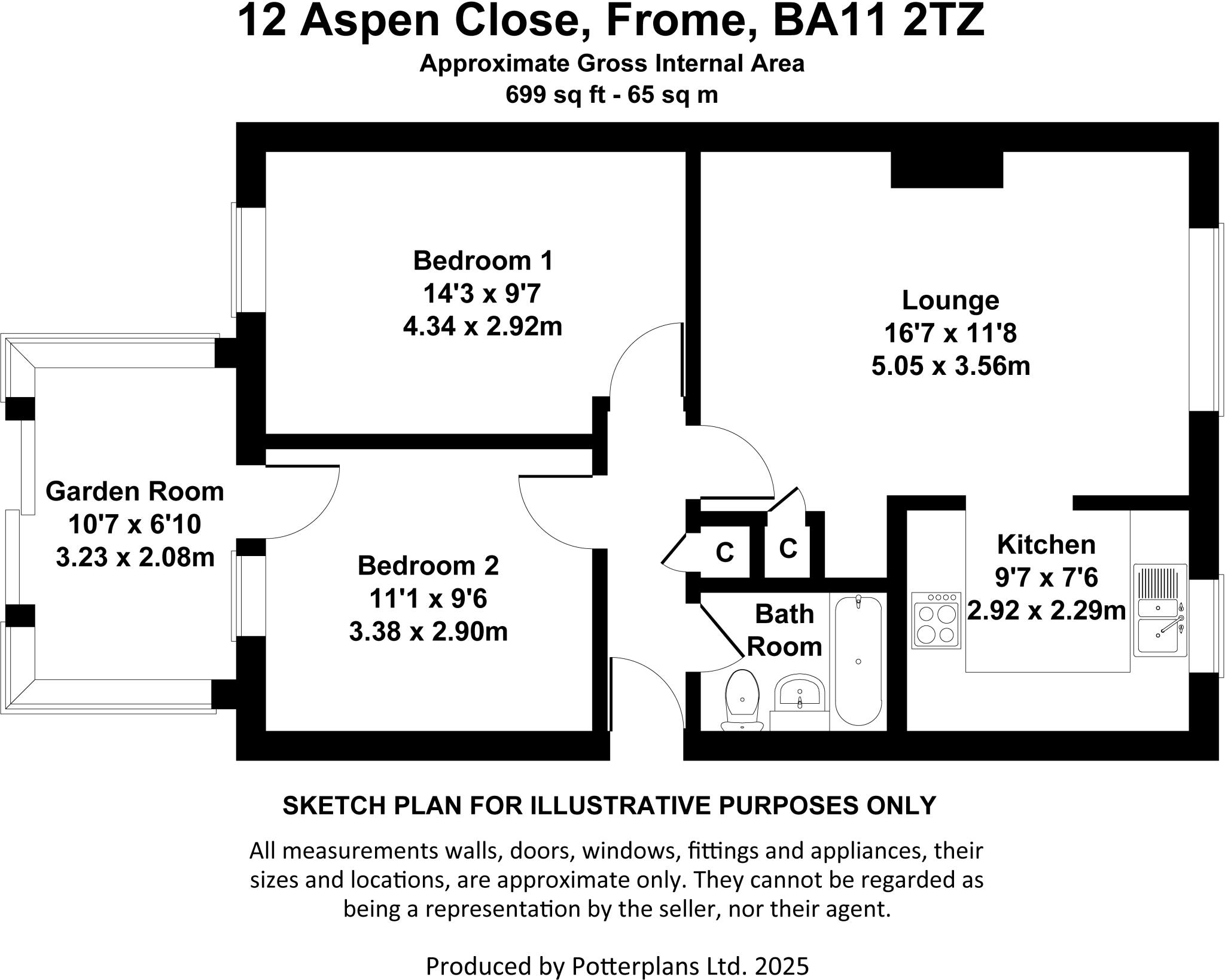 12 Aspen Close, Frome, BA11 2TZ
Approximate Gross Internal Area
699 sq ft - 65 sq m

Bedroom 1
14'3 x 9'7
4.34 x 2.92m

Lounge
16'7 x 11'8
5.05 x 3.56m

Garden Room
10'7 x 6'10
3.23 x 2.08m

Bedroom 2
11'1 x 9'6
3.38 x 2.90m

C

C

Bath Room

Kitchen
9'7 x 7'6
2.92 x 2.29m

SKETCH PLAN FOR ILLUSTRATIVE PURPOSES ONLY

All measurements walls, doors, windows, fittings and appliances, their sizes and locations, are approximate only. They cannot be regarded as being a representation by the seller, nor their agent.

Produced by Potterplans Ltd. 2025